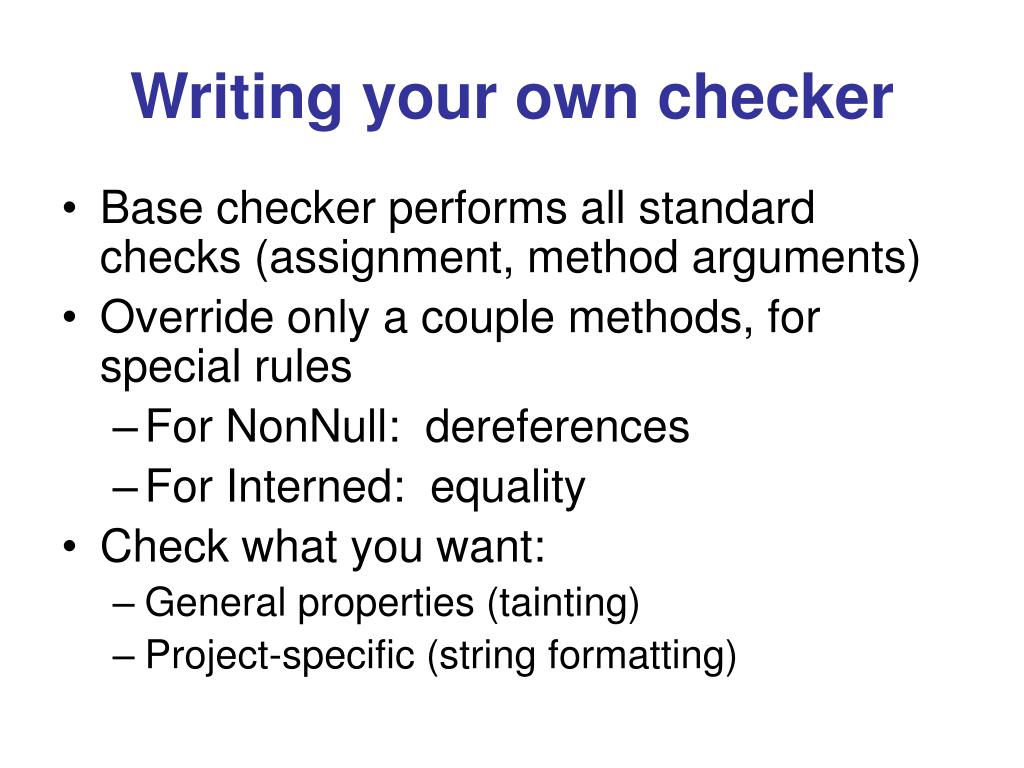 Writing your own checker

• Base checker performs all standard checks (assignment, method arguments)
• Override only a couple methods, for special rules
  – For NonNull:  dereferences
  – For Interned:  equality
• Check what you want:
  – General properties (tainting)
  – Project-specific (string formatting)